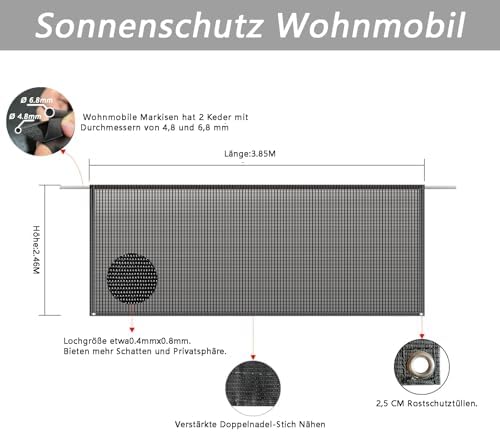 Sonnenschutz Wohnmobil

Ø 6.8mm
Ø 4.8mm

Wohnmobile Markisen hat 2 Keder mit Durchmessern von 4,8 und 6,8 mm

Länge:3.85M

Höhe:2.46M

Lochgröße etwa0.4mmx0.8mm.
Bieten mehr Schatten und Privatsphäre.

Verstärkte Doppelnadel-Stich Nähen

2,5 CM Rostschutztüllen.